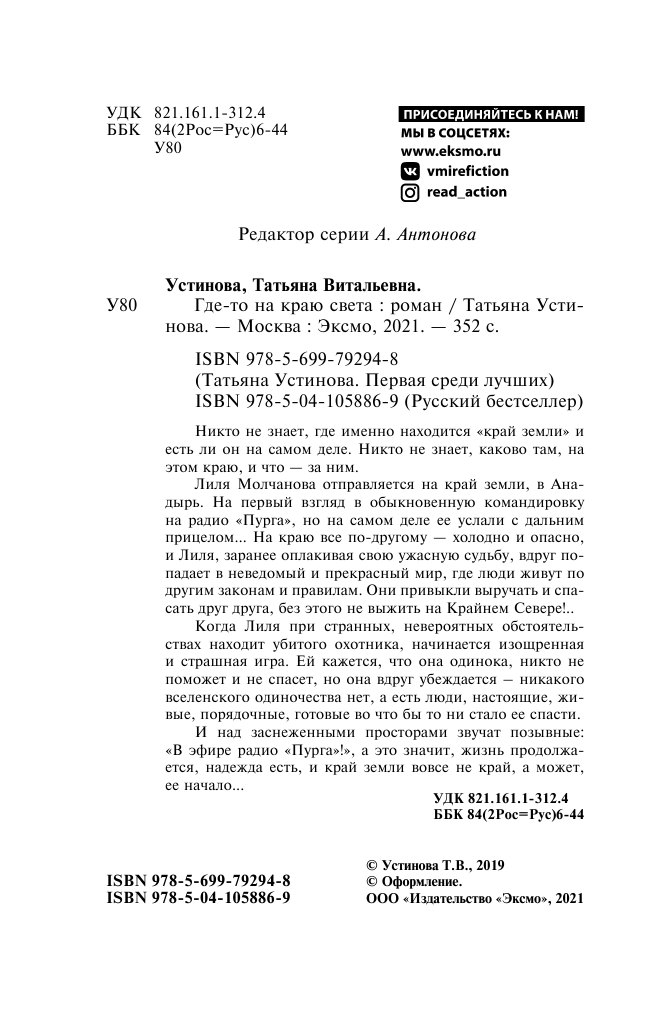 УДК 821.161.1-312.4
ББК 84(2Рос=Рус)6-44
У80

ПРИСОЕДИНЯЙТЕСЬ К НАМ!
МЫ В СОЦСЕТЯХ:
www.eksmo.ru
vmirefiction
read_action

Редактор серии А. Антонова

Устинова, Татьяна Витальевна.
У80 Где-то на краю света : роман / Татьяна Устинова. — Москва : Эксмо, 2021. — 352 с.

ISBN 978-5-699-79294-8
(Татьяна Устинова. Первая среди лучших)
ISBN 978-5-04-105886-9 (Русский бестселлер)

Никто не знает, где именно находится «край земли» и есть ли он на самом деле. Никто не знает, каково там, на этом краю, и что — за ним.

Лиля Молчанова отправляется на край земли, в Анадырь. На первый взгляд в обыкновенную командировку на радио «Пурга», но на самом деле ее услали с дальним прицелом... На краю все по-другому — холодно и опасно, и Лиля, заранее оплакивая свою ужасную судьбу, вдруг попадает в неведомый и прекрасный мир, где люди живут по другим законам и правилам. Они привыкли выручать и спасать друг друга, без этого не выжить на Крайнем Севере!..

Когда Лиля при странных, невероятных обстоятельствах находит убитого охотника, начинается изощренная и страшная игра. Ей кажется, что она одинока, никто не поможет и не спасет, но она вдруг убеждается — никакого вселенского одиночества нет, а есть люди, настоящие, живые, порядочные, готовые во что бы то ни стало ее спасти.

И над заснеженными просторами звучат позывные: «В эфире радио «Пурга»!», а это значит, жизнь продолжается, надежда есть, и край земли вовсе не край, а может, ее начало...

УДК 821.161.1-312.4
ББК 84(2Рос=Рус)6-44

ISBN 978-5-699-79294-8
ISBN 978-5-04-105886-9

© Устинова Т.В., 2019
© Оформление.
ООО «Издательство «Эксмо», 2021